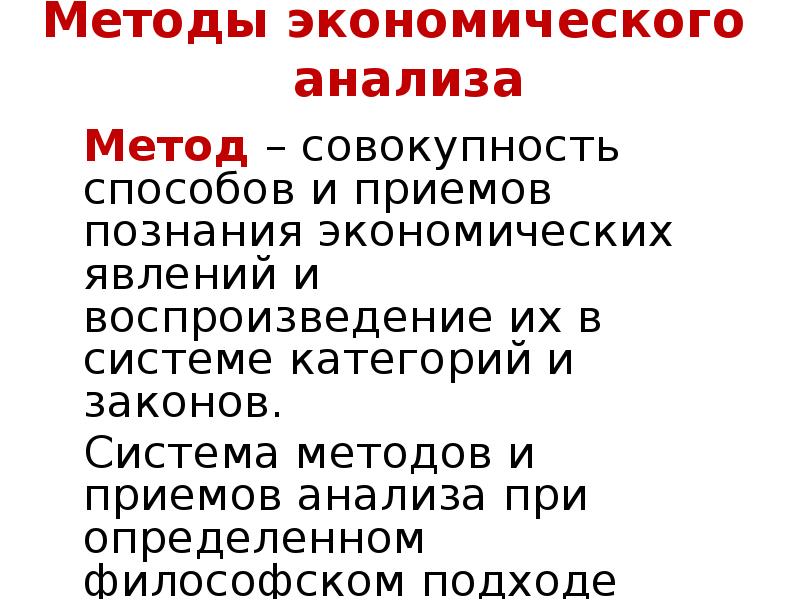 Методы экономического анализа

Метод – совокупность способов и приемов познания экономических явлений и воспроизведение их в системе категорий и законов.

Система методов и приемов анализа при определенном философском подходе